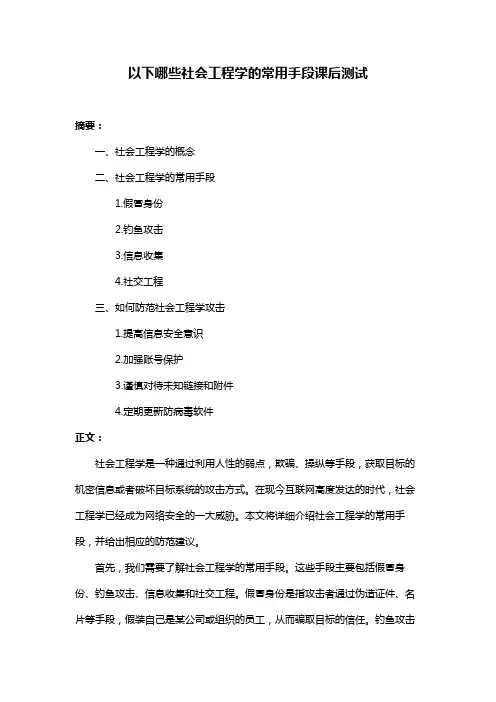 以下哪些社会工程学的常用手段课后测试

摘要：

一、社会工程学的概念

二、社会工程学的常用手段

1.假冒身份

2.钓鱼攻击

3.信息收集

4.社交工程

三、如何防范社会工程学攻击

1.提高信息安全意识

2.加强账号保护

3.谨慎对待未知链接和附件

4.定期更新防病毒软件

正文：

社会工程学是一种通过利用人性的弱点，欺骗、操纵等手段，获取目标的机密信息或者破坏目标系统的攻击方式。在现今互联网高度发达的时代，社会工程学已经成为网络安全的一大威胁。本文将详细介绍社会工程学的常用手段，并给出相应的防范建议。

首先，我们需要了解社会工程学的常用手段。这些手段主要包括假冒身份、钓鱼攻击、信息收集和社交工程。假冒身份是指攻击者通过伪造证件、名片等手段，假装自己是某公司或组织的员工，从而骗取目标的信任。钓鱼攻击